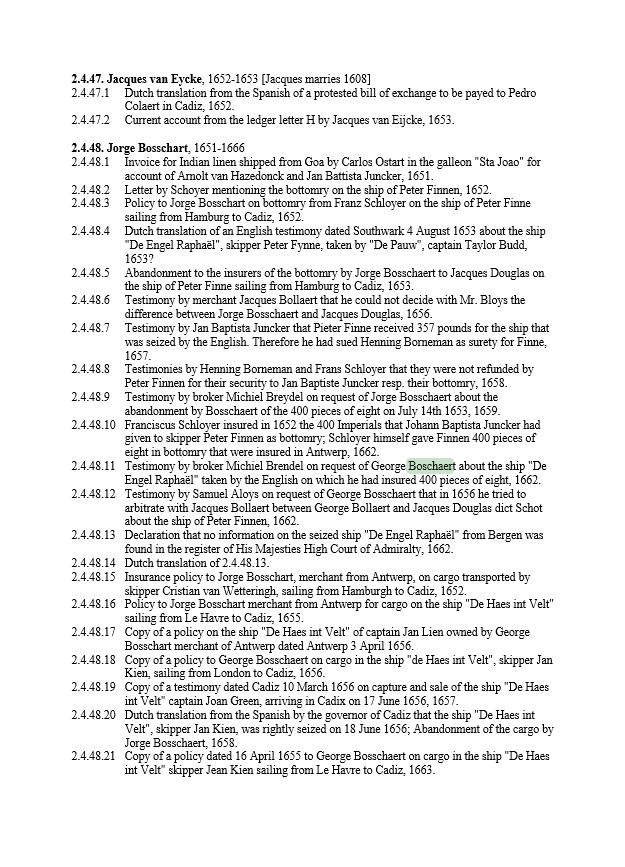 **2.4.47. Jacques van Eycke**, 1652-1653 [Jacques marries 1608]
2.4.47.1 Dutch translation from the Spanish of a protested bill of exchange to be payed to Pedro Colaert in Cadiz, 1652.
2.4.47.2 Current account from the ledger letter H by Jacques van Eijcke, 1653.

**2.4.48. Jorge Bosschart**, 1651-1666
2.4.48.1 Invoice for Indian linen shipped from Goa by Carlos Ostart in the galleon "Sta Joao" for account of Arnolt van Hazedonck and Jan Battista Juncker, 1651.
2.4.48.2 Letter by Schoyer mentioning the bottomry on the ship of Peter Finnen, 1652.
2.4.48.3 Policy to Jorge Bosschart on bottomry from Franz Schloyer on the ship of Peter Finne sailing from Hamburg to Cadiz, 1652.
2.4.48.4 Dutch translation of an English testimony dated Southwark 4 August 1653 about the ship "De Engel Raphaël", skipper Peter Fynne, taken by "De Pauw", captain Taylor Budd, 1653?
2.4.48.5 Abandonment to the insurers of the bottomry by Jorge Bosschaert to Jacques Douglas on the ship of Peter Finne sailing from Hamburg to Cadiz, 1653.
2.4.48.6 Testimony by merchant Jacques Bollaert that he could not decide with Mr. Bloys the difference between Jorge Bosschaert and Jacques Douglas, 1656.
2.4.48.7 Testimony by Jan Baptista Juncker that Pieter Finne received 357 pounds for the ship that was seized by the English. Therefore he had sued Henning Borneman as surety for Finne, 1657.
2.4.48.8 Testimonies by Henning Borneman and Frans Schloyer that they were not refunded by Peter Finnen for their security to Jan Baptiste Juncker resp. their bottomry, 1658.
2.4.48.9 Testimony by broker Michiel Breydel on request of Jorge Bosschaert about the abandonment by Bosschaert of the 400 pieces of eight on July 14th 1653, 1659.
2.4.48.10 Franciscus Schloyer insured in 1652 the 400 Imperials that Johann Baptista Juncker had given to skipper Peter Finnen as bottomry; Schloyer himself gave Finnen 400 pieces of eight in bottomry that were insured in Antwerp, 1662.
2.4.48.11 Testimony by broker Michiel Brendel on request of George Boschaert about the ship "De Engel Raphaël" taken by the English on which he had insured 400 pieces of eight, 1662.
2.4.48.12 Testimony by Samuel Aloys on request of George Bosschaert that in 1656 he tried to arbitrate with Jacques Bollaert between George Bollaert and Jacques Douglas dict Schot about the ship of Peter Finnen, 1662.
2.4.48.13 Declaration that no information on the seized ship "De Engel Raphaël" from Bergen was found in the register of His Majesties High Court of Admiralty, 1662.
2.4.48.14 Dutch translation of 2.4.48.13.
2.4.48.15 Insurance policy to Jorge Bosschart, merchant from Antwerp, on cargo transported by skipper Cristian van Wetteringh, sailing from Hamburgh to Cadiz, 1652.
2.4.48.16 Policy to Jorge Bosschart merchant from Antwerp for cargo on the ship "De Haes int Velt" sailing from Le Havre to Cadiz, 1655.
2.4.48.17 Copy of a policy on the ship "De Haes int Velt" of captain Jan Lien owned by George Bosschart merchant of Antwerp dated Antwerp 3 April 1656.
2.4.48.18 Copy of a policy to George Bosschaert on cargo in the ship "de Haes int Velt", skipper Jan Kien, sailing from London to Cadiz, 1656.
2.4.48.19 Copy of a testimony dated Cadiz 10 March 1656 on capture and sale of the ship "De Haes int Velt" captain Joan Green, arriving in Cadix on 17 June 1656, 1657.
2.4.48.20 Dutch translation from the Spanish by the governor of Cadiz that the ship "De Haes int Velt", skipper Jan Kien, was rightly seized on 18 June 1656; Abandonment of the cargo by Jorge Bosschaert, 1658.
2.4.48.21 Copy of a policy dated 16 April 1655 to George Bosschaert on cargo in the ship "De Haes int Velt" skipper Jean Kien sailing from Le Havre to Cadiz, 1663.